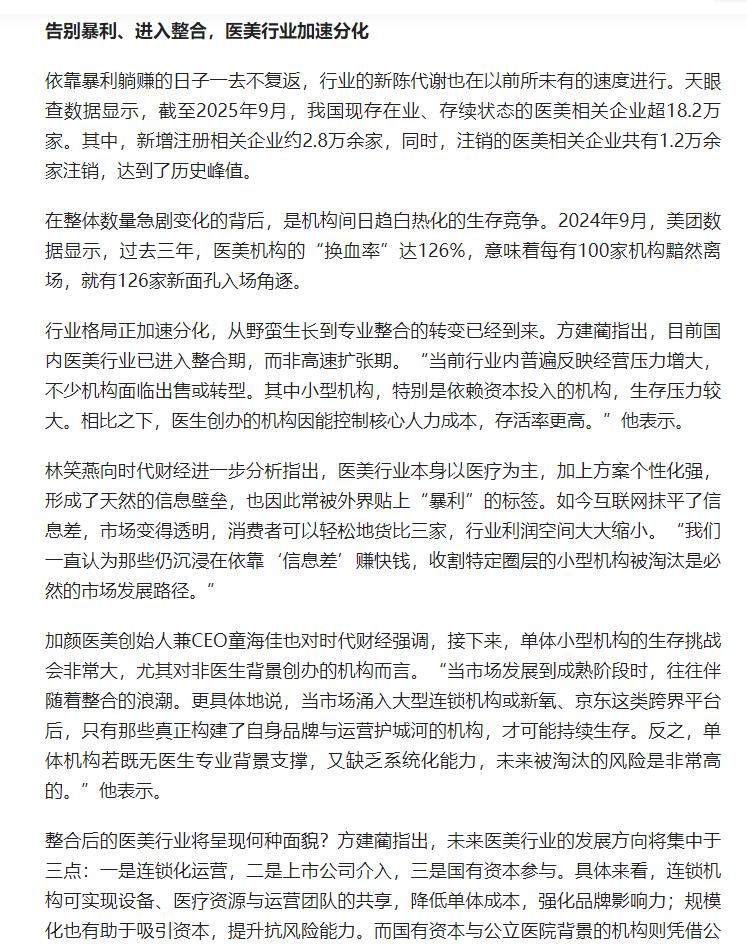 告别暴利、进入整合，医美行业加速分化

依靠暴利躺赚的日子一去不复返，行业的新陈代谢也在以前所未有的速度进行。天眼查数据显示，截至2025年9月，我国现存在业、存续状态的医美相关企业超18.2万家。其中，新增注册相关企业约2.8万余家，同时，注销的医美相关企业共有1.2万余家注销，达到了历史峰值。

在整体数量急剧变化的背后，是机构间日趋白热化的生存竞争。2024年9月，美团数据显示，过去三年，医美机构的“换血率”达126%，意味着每有100家机构黯然离场，就有126家新面孔入场角逐。

行业格局正加速分化，从野蛮生长到专业整合的转变已经到来。方建蔺指出，目前国内医美行业已进入整合期，而非高速扩张期。“当前行业内普遍反映经营压力增大，不少机构面临出售或转型。其中小型机构，特别是依赖资本投入的机构，生存压力较大。相比之下，医生创办的机构因能控制核心人力成本，存活率更高。”他表示。

林笑燕向时代财经进一步分析指出，医美行业本身以医疗为主，加上方案个性化强，形成了天然的信息壁垒，也因此常被外界贴上“暴利”的标签。如今互联网抹平了信息差，市场变得透明，消费者可以轻松地货比三家，行业利润空间大大缩小。“我们一直认为那些仍沉浸在依靠‘信息差’赚快钱，收割特定圈层的小型机构被淘汰是必然的市场发展路径。”

加颜医美创始人兼CEO童海佳也对时代财经强调，接下来，单体小型机构的生存挑战会非常大，尤其对非医生背景创办的机构而言。“当市场发展到成熟阶段时，往往伴随着整合的浪潮。更具体地说，当市场涌入大型连锁机构或新氧、京东这类跨界平台后，只有那些真正构建了自身品牌与运营护城河的机构，才可能持续生存。反之，单体机构若既无医生专业背景支撑，又缺乏系统化能力，未来被淘汰的风险是非常高的。”他表示。

整合后的医美行业将呈现何种面貌？方建蔺指出，未来医美行业的发展方向将集中于三点：一是连锁化运营，二是上市公司介入，三是国有资本参与。具体来看，连锁机构可实现设备、医疗资源与运营团队的共享，降低单体成本，强化品牌影响力；规模化也有助于吸引资本，提升抗风险能力。而国有资本与公立医院背景的机构则凭借公